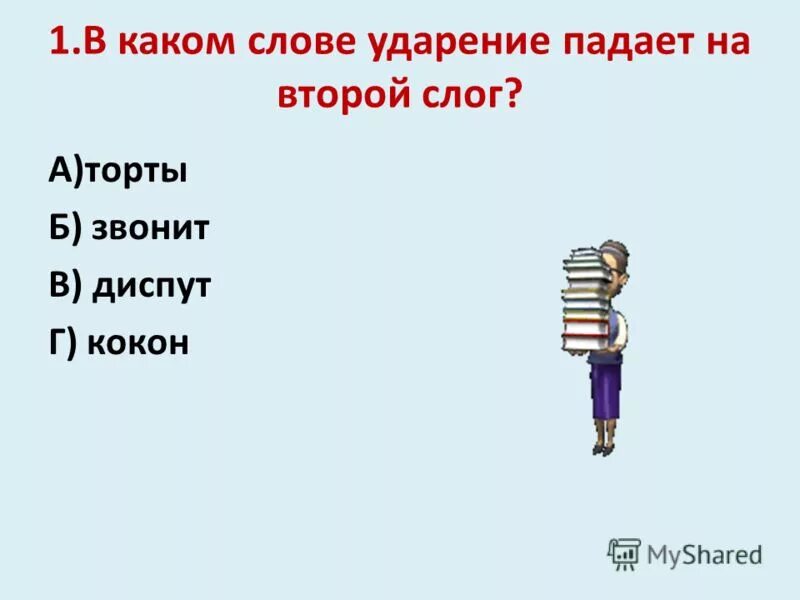 1.В каком слове ударение падает на второй слог?

А)торты

Б) звонит

В) диспут

Г) кокон

MyShared